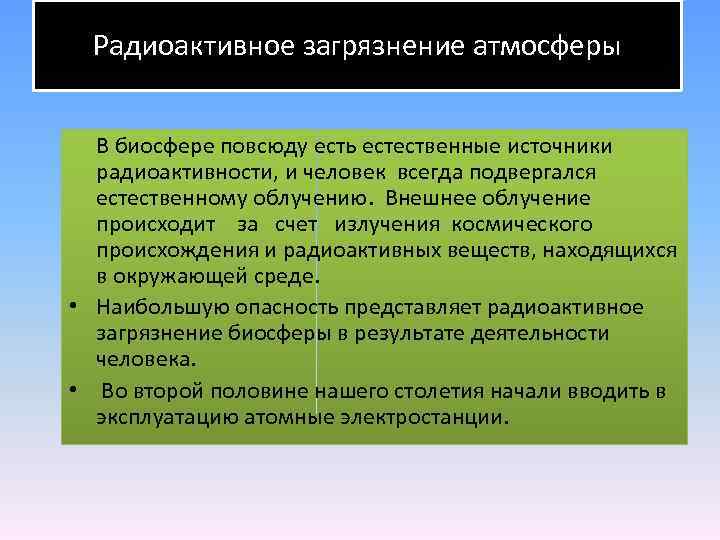 Радиоактивное загрязнение атмосферы

В биосфере повсюду есть естественные источники радиоактивности, и человек всегда подвергался естественному облучению. Внешнее облучение происходит за счет излучения космического происхождения и радиоактивных веществ, находящихся в окружающей среде.

• Наибольшую опасность представляет радиоактивное загрязнение биосферы в результате деятельности человека.

• Во второй половине нашего столетия начали вводить в эксплуатацию атомные электростанции.